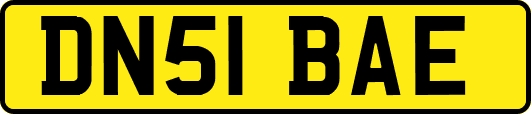 DN51 BAE